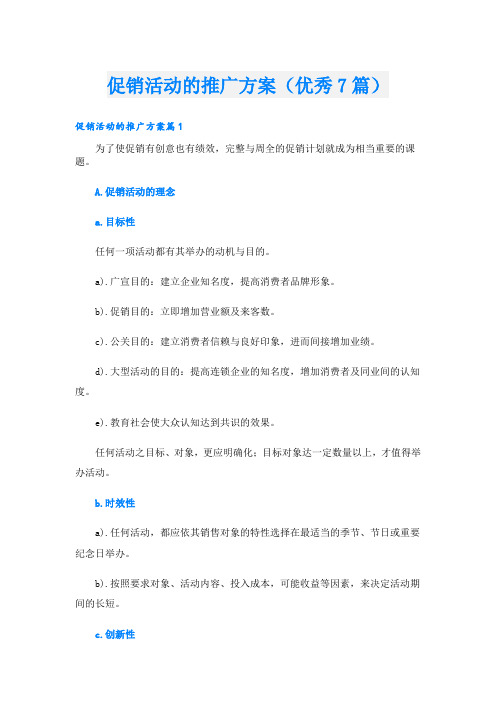 促销活动的推广方案（优秀7篇）

促销活动的推广方案篇1

为了使促销有创意也有绩效，完整与周全的促销计划就成为相当重要的课题。

A.促销活动的理念

a.目标性

任何一项活动都有其举办的动机与目的。

a).广宣目的：建立企业知名度，提高消费者品牌形象。

b).促销目的：立即增加营业额及来客数。

c).公关目的：建立消费者信赖与良好印象，进而间接增加业绩。

d).大型活动的目的：提高连锁企业的知名度，增加消费者及同业间的认知度。

e).教育社会使大众认知达到共识的效果。

任何活动之目标、对象，更应明确化；目标对象达一定数量以上，才值得举办活动。

b.时效性

a).任何活动，都应依其销售对象的特性选择在最适当的季节、节日或重要纪念日举办。

b).按照要求对象、活动内容、投入成本，可能收益等因素，来决定活动期间的长短。

c.创新性